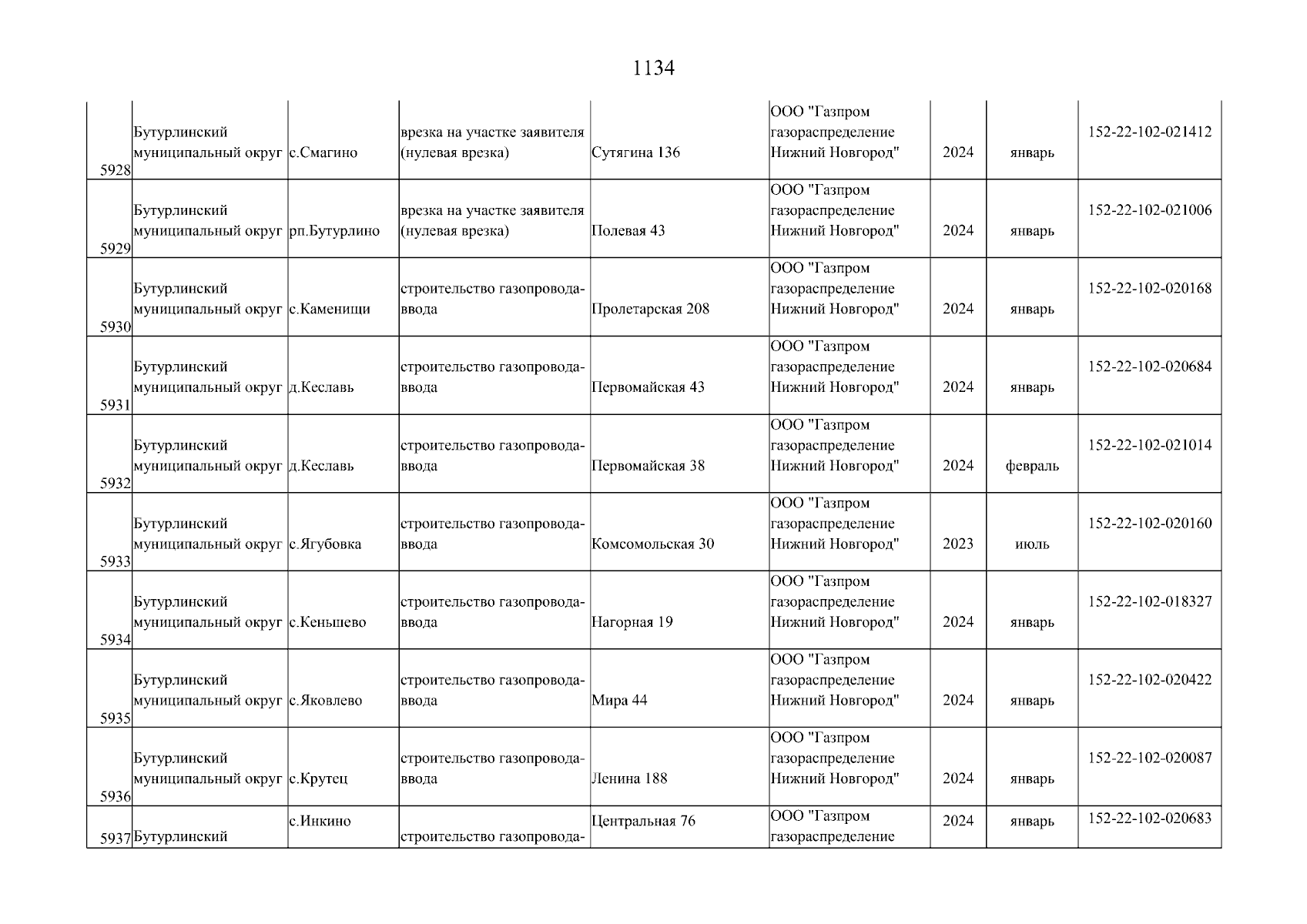 1134

| | | | | | | | | |
|---|---|---|---|---|---|---|---|---|
| 5928 | Бутурлинский муниципальный округ | с.Смагино | врезка на участке заявителя (нулевая врезка) | Сутягина 136 | ООО "Газпром газораспределение Нижний Новгород" | 2024 | январь | 152-22-102-021412 |
| 5929 | Бутурлинский муниципальный округ | рп.Бутурлино | врезка на участке заявителя (нулевая врезка) | Полевая 43 | ООО "Газпром газораспределение Нижний Новгород" | 2024 | январь | 152-22-102-021006 |
| 5930 | Бутурлинский муниципальный округ | с.Каменищи | строительство газопровода-ввода | Пролетарская 208 | ООО "Газпром газораспределение Нижний Новгород" | 2024 | январь | 152-22-102-020168 |
| 5931 | Бутурлинский муниципальный округ | д.Кеславь | строительство газопровода-ввода | Первомайская 43 | ООО "Газпром газораспределение Нижний Новгород" | 2024 | январь | 152-22-102-020684 |
| 5932 | Бутурлинский муниципальный округ | д.Кеславь | строительство газопровода-ввода | Первомайская 38 | ООО "Газпром газораспределение Нижний Новгород" | 2024 | февраль | 152-22-102-021014 |
| 5933 | Бутурлинский муниципальный округ | с.Ягубовка | строительство газопровода-ввода | Комсомольская 30 | ООО "Газпром газораспределение Нижний Новгород" | 2023 | июль | 152-22-102-020160 |
| 5934 | Бутурлинский муниципальный округ | с.Кеньшево | строительство газопровода-ввода | Нагорная 19 | ООО "Газпром газораспределение Нижний Новгород" | 2024 | январь | 152-22-102-018327 |
| 5935 | Бутурлинский муниципальный округ | с.Яковлево | строительство газопровода-ввода | Мира 44 | ООО "Газпром газораспределение Нижний Новгород" | 2024 | январь | 152-22-102-020422 |
| 5936 | Бутурлинский муниципальный округ | с.Крутец | строительство газопровода-ввода | Ленина 188 | ООО "Газпром газораспределение Нижний Новгород" | 2024 | январь | 152-22-102-020087 |
| 5937 | Бутурлинский | с.Инкино | строительство газопровода- | Центральная 76 | ООО "Газпром газораспределение | 2024 | январь | 152-22-102-020683 |